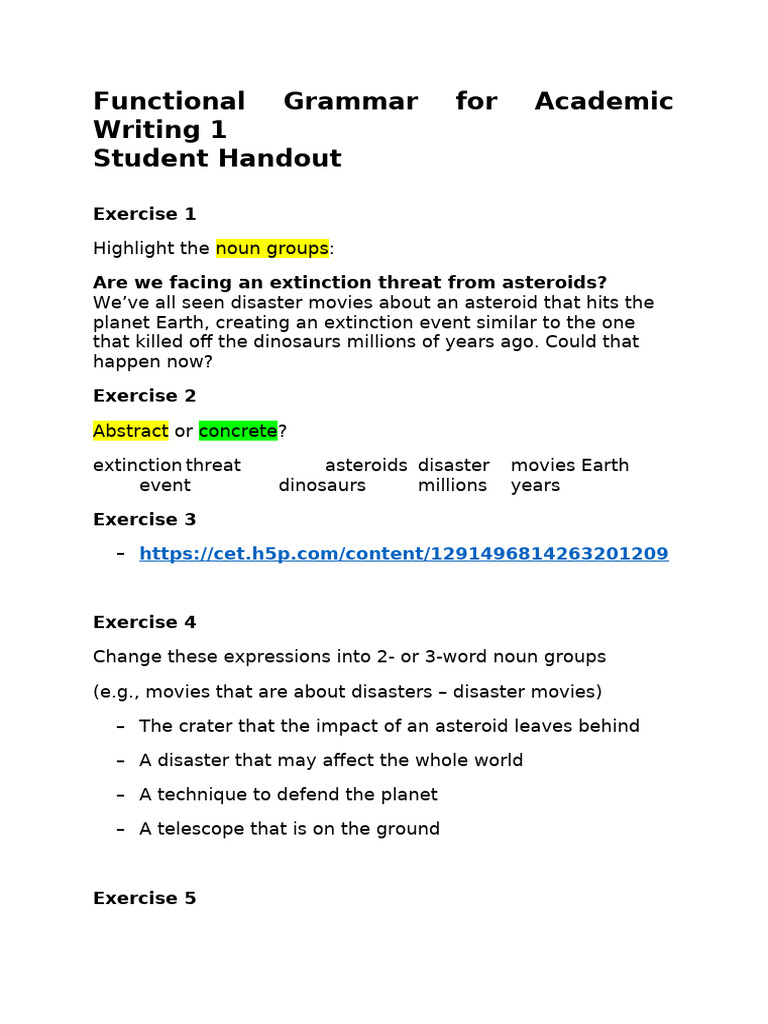 Functional Grammar for Academic Writing 1
Student Handout

Exercise 1

Highlight the noun groups:

Are we facing an extinction threat from asteroids?
We've all seen disaster movies about an asteroid that hits the planet Earth, creating an extinction event similar to the one that killed off the dinosaurs millions of years ago. Could that happen now?

Exercise 2

Abstract or concrete?

extinction threat asteroids disaster movies Earth event dinosaurs millions years

Exercise 3

– https://cet.h5p.com/content/1291496814263201209

Exercise 4

Change these expressions into 2- or 3-word noun groups

(e.g., movies that are about disasters – disaster movies)

– The crater that the impact of an asteroid leaves behind
– A disaster that may affect the whole world
– A technique to defend the planet
– A telescope that is on the ground

Exercise 5